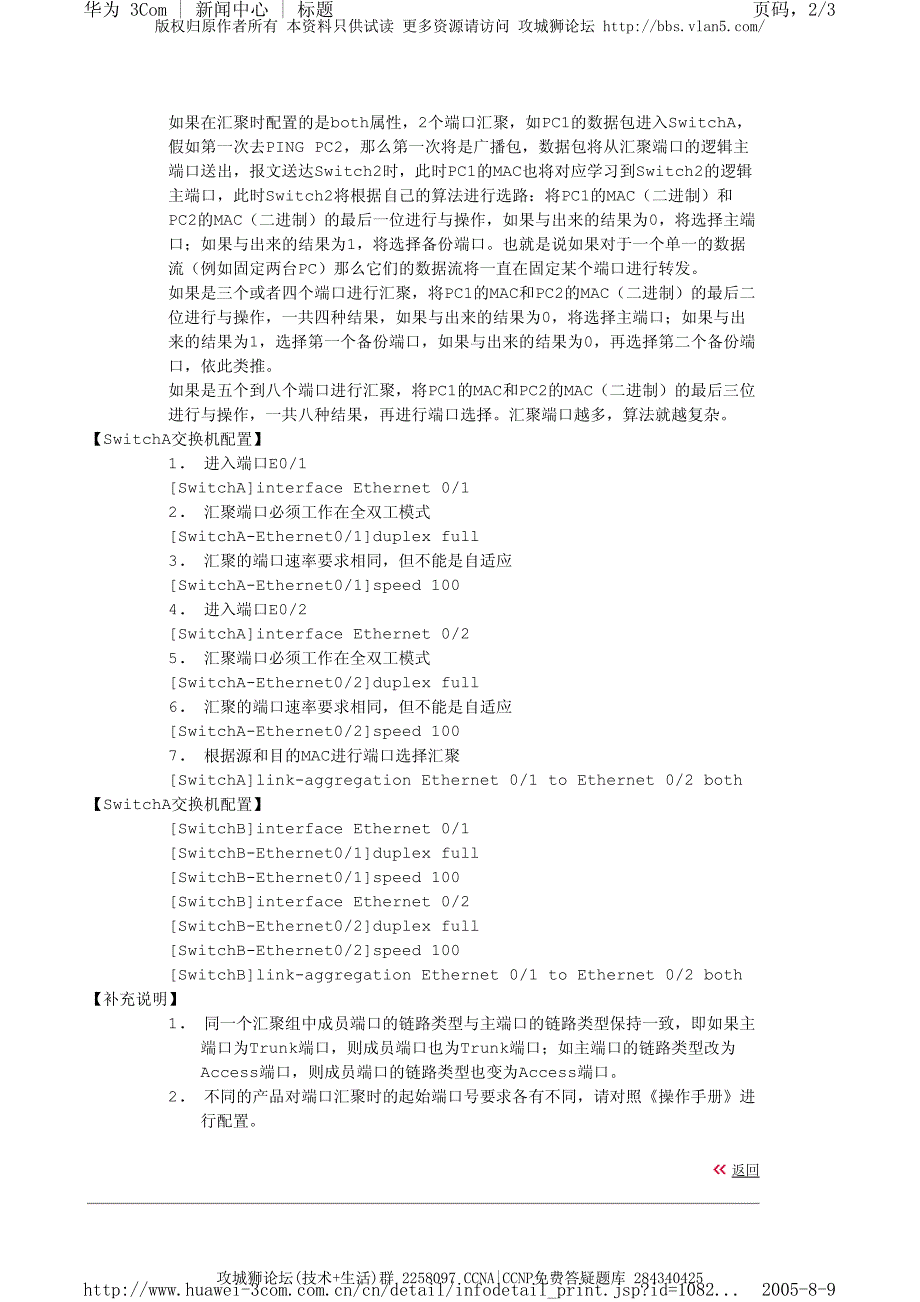 华为 3Com ｜ 新闻中心 ｜ 标题　　页码，2/3
版权归原作者所有 本资料只供试读 更多资源请访问 攻城狮论坛 http://bbs.vlan5.com/

如果在汇聚时配置的是both属性，2个端口汇聚，如PC1的数据包进入SwitchA，假如第一次去PING PC2，那么第一次将是广播包，数据包将从汇聚端口的逻辑主端口送出，报文送达Switch2时，此时PC1的MAC也将对应学习到Switch2的逻辑主端口，此时Switch2将根据自己的算法进行选路：将PC1的MAC（二进制）和PC2的MAC（二进制）的最后一位进行与操作，如果与出来的结果为0，将选择主端口；如果与出来的结果为1，将选择备份端口。也就是说如果对于一个单一的数据流（例如固定两台PC）那么它们的数据流将一直在固定某个端口进行转发。
如果是三个或者四个端口进行汇聚，将PC1的MAC和PC2的MAC（二进制）的最后二位进行与操作，一共四种结果，如果与出来的结果为0，将选择主端口；如果与出来的结果为1，选择第一个备份端口，如果与出来的结果为0，再选择第二个备份端口，依此类推。
如果是五个到八个端口进行汇聚，将PC1的MAC和PC2的MAC（二进制）的最后三位进行与操作，一共八种结果，再进行端口选择。汇聚端口越多，算法就越复杂。
【SwitchA交换机配置】
1. 进入端口E0/1
[SwitchA]interface Ethernet 0/1
2. 汇聚端口必须工作在全双工模式
[SwitchA-Ethernet0/1]duplex full
3. 汇聚的端口速率要求相同，但不能是自适应
[SwitchA-Ethernet0/1]speed 100
4. 进入端口E0/2
[SwitchA]interface Ethernet 0/2
5. 汇聚端口必须工作在全双工模式
[SwitchA-Ethernet0/2]duplex full
6. 汇聚的端口速率要求相同，但不能是自适应
[SwitchA-Ethernet0/2]speed 100
7. 根据源和目的MAC进行端口选择汇聚
[SwitchA]link-aggregation Ethernet 0/1 to Ethernet 0/2 both
【SwitchA交换机配置】
[SwitchB]interface Ethernet 0/1
[SwitchB-Ethernet0/1]duplex full
[SwitchB-Ethernet0/1]speed 100
[SwitchB]interface Ethernet 0/2
[SwitchB-Ethernet0/2]duplex full
[SwitchB-Ethernet0/2]speed 100
[SwitchB]link-aggregation Ethernet 0/1 to Ethernet 0/2 both
【补充说明】
1. 同一个汇聚组中成员端口的链路类型与主端口的链路类型保持一致，即如果主端口为Trunk端口，则成员端口也为Trunk端口；如主端口的链路类型改为Access端口，则成员端口的链路类型也变为Access端口。
2. 不同的产品对端口汇聚时的起始端口号要求各有不同，请对照《操作手册》进行配置。

« 返回

攻城狮论坛(技术+生活)群 2258097 CCNA|CCNP免费答疑题库 284340425
http://www.huawei-3com.com.cn/cn/detail/infodetail_print.jsp?id=1082...　2005-8-9